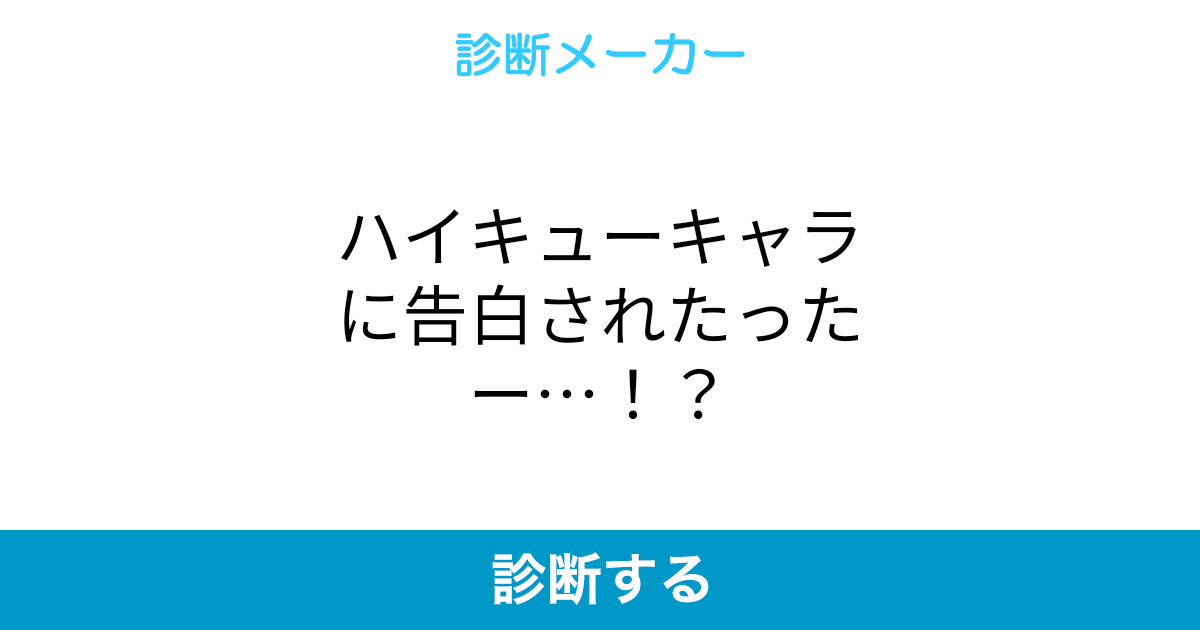 診断メーカー

ハイキューキャラに告白されたったー…！？

診断する